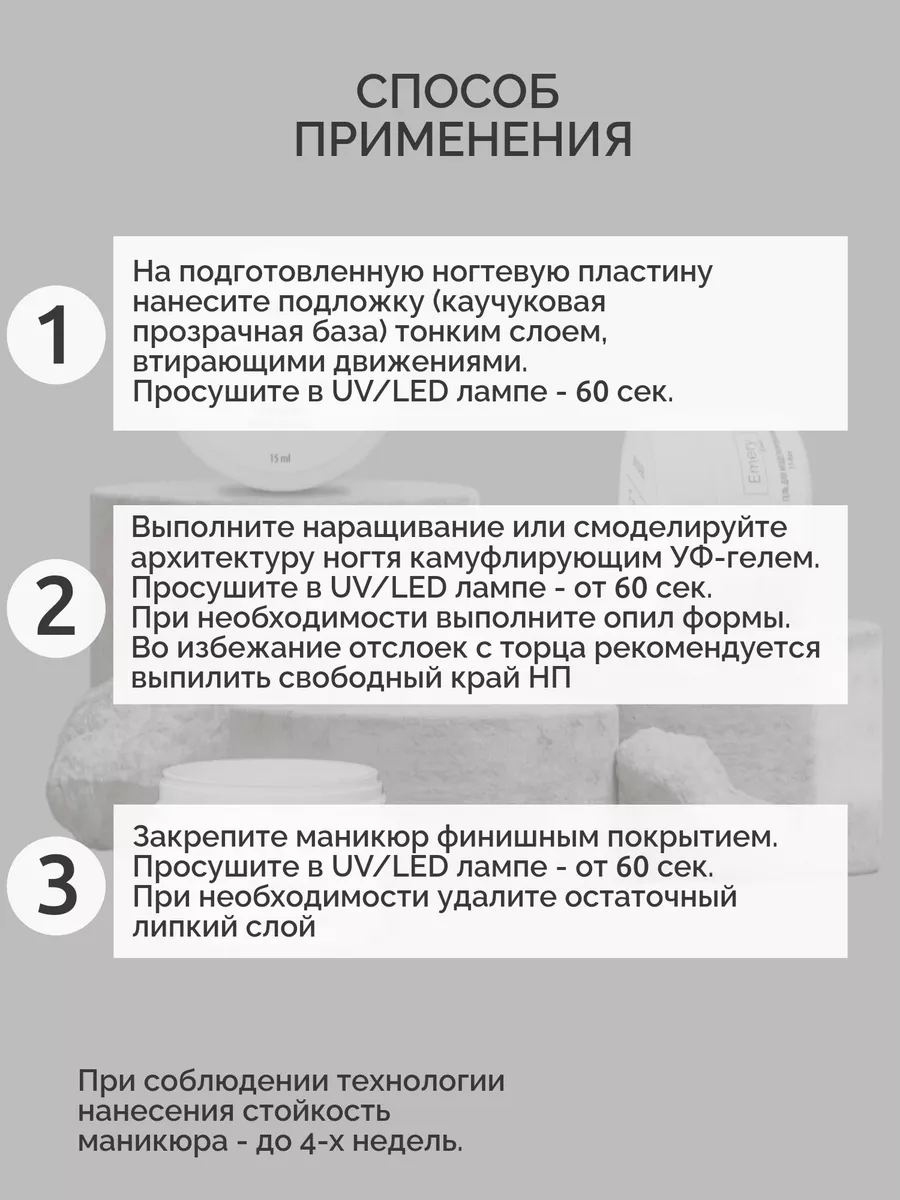 СПОСОБ ПРИМЕНЕНИЯ

1

На подготовленную ногтевую пластину нанесите подложку (каучуковая прозрачная база) тонким слоем, втирающими движениями.
Просушите в UV/LED лампе - 60 сек.

15 ml

Emery

2

Выполните наращивание или смоделируйте архитектуру ногтя камуфлирующим УФ-гелем.
Просушите в UV/LED лампе - от 60 сек.
При необходимости выполните опил формы.
Во избежание отслоек с торца рекомендуется выпилить свободный край НП

3

Закрепите маникюр финишным покрытием.
Просушите в UV/LED лампе - от 60 сек.
При необходимости удалите остаточный липкий слой

При соблюдении технологии нанесения стойкость маникюра - до 4-х недель.